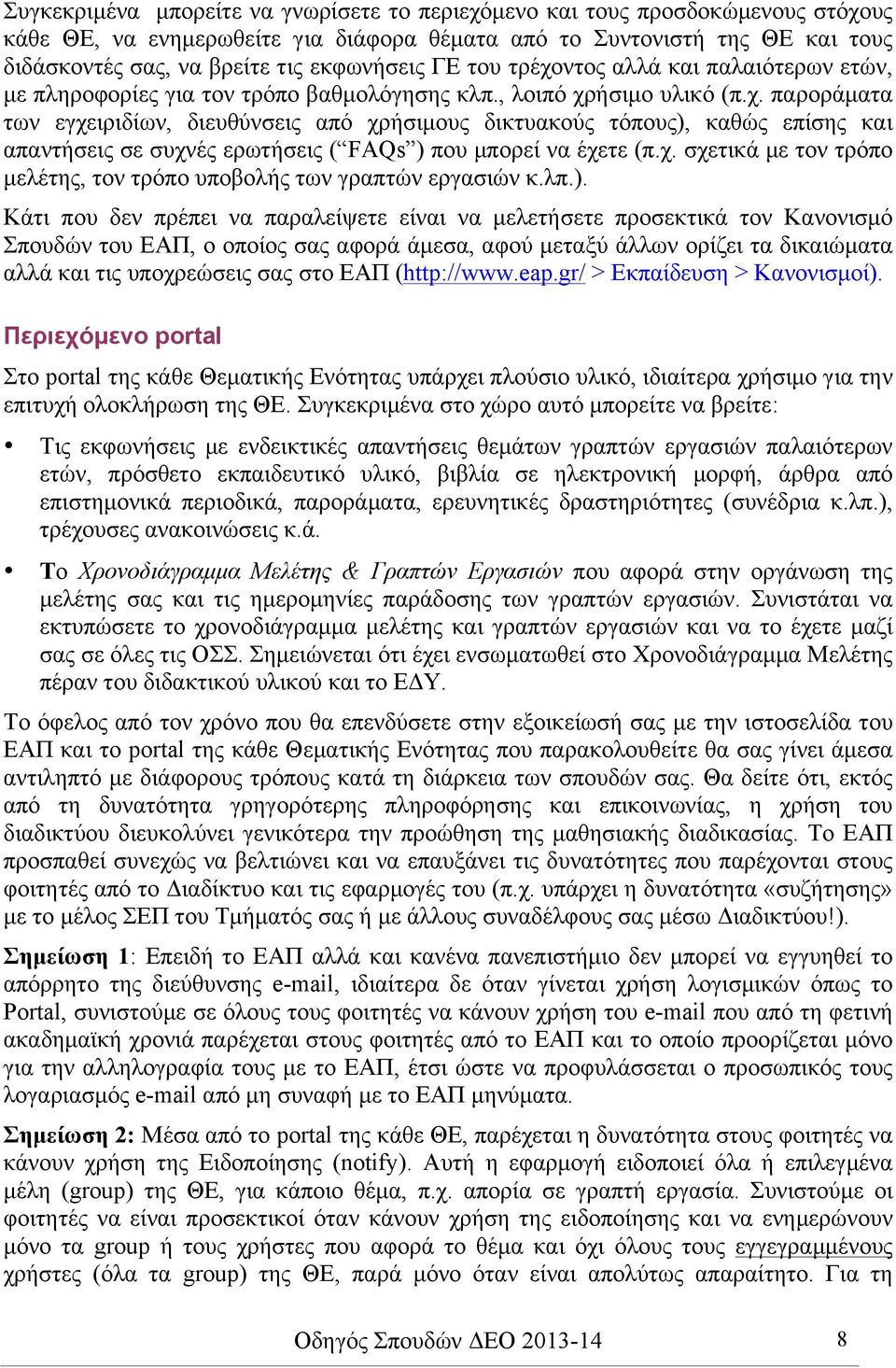 Συγκεκριμένα μπορείτε να γνωρίσετε το περιεχόμενο και τους προσδοκώμενους στόχους κάθε ΘΕ, να ενημερωθείτε για διάφορα θέματα από το Συντονιστή της ΘΕ και τους διδάσκοντές σας, να βρείτε τις εκφωνήσεις ΓΕ του τρέχοντος αλλά και παλαιότερων ετών, με πληροφορίες για τον τρόπο βαθμολόγησης κλπ., λοιπό χρήσιμο υλικό (π.χ. παροράματα των εγχειριδίων, διευθύνσεις από χρήσιμους δικτυακούς τόπους), καθώς επίσης και απαντήσεις σε συχνές ερωτήσεις (“FAQs”) που μπορεί να έχετε (π.χ. σχετικά με τον τρόπο μελέτης, τον τρόπο υποβολής των γραπτών εργασιών κ.λπ.).

Κάτι που δεν πρέπει να παραλείψετε είναι να μελετήσετε προσεκτικά τον Κανονισμό Σπουδών του ΕΑΠ, ο οποίος σας αφορά άμεσα, αφού μεταξύ άλλων ορίζει τα δικαιώματα αλλά και τις υποχρεώσεις σας στο ΕΑΠ (http://www.eap.gr/ > Εκπαίδευση > Κανονισμοί).

Περιεχόμενο portal

Στο portal της κάθε Θεματικής Ενότητας υπάρχει πλούσιο υλικό, ιδιαίτερα χρήσιμο για την επιτυχή ολοκλήρωση της ΘΕ. Συγκεκριμένα στο χώρο αυτό μπορείτε να βρείτε:

• Τις εκφωνήσεις με ενδεικτικές απαντήσεις θεμάτων γραπτών εργασιών παλαιότερων ετών, πρόσθετο εκπαιδευτικό υλικό, βιβλία σε ηλεκτρονική μορφή, άρθρα από επιστημονικά περιοδικά, παροράματα, ερευνητικές δραστηριότητες (συνέδρια κ.λπ.), τρέχουσες ανακοινώσεις κ.ά.

• Το Χρονοδιάγραμμα Μελέτης & Γραπτών Εργασιών που αφορά στην οργάνωση της μελέτης σας και τις ημερομηνίες παράδοσης των γραπτών εργασιών. Συνιστάται να εκτυπώσετε το χρονοδιάγραμμα μελέτης και γραπτών εργασιών και να το έχετε μαζί σας σε όλες τις ΟΣΣ. Σημειώνεται ότι έχει ενσωματωθεί στο Χρονοδιάγραμμα Μελέτης πέραν του διδακτικού υλικού και το ΕΔΥ.

Το όφελος από τον χρόνο που θα επενδύσετε στην εξοικείωσή σας με την ιστοσελίδα του ΕΑΠ και το portal της κάθε Θεματικής Ενότητας που παρακολουθείτε θα σας γίνει άμεσα αντιληπτό με διάφορους τρόπους κατά τη διάρκεια των σπουδών σας. Θα δείτε ότι, εκτός από τη δυνατότητα γρηγορότερης πληροφόρησης και επικοινωνίας, η χρήση του διαδικτύου διευκολύνει γενικότερα την προώθηση της μαθησιακής διαδικασίας. Το ΕΑΠ προσπαθεί συνεχώς να βελτιώνει και να επαυξάνει τις δυνατότητες που παρέχονται στους φοιτητές από το Διαδίκτυο και τις εφαρμογές του (π.χ. υπάρχει η δυνατότητα «συζήτησης» με το μέλος ΣΕΠ του Τμήματός σας ή με άλλους συναδέλφους σας μέσω Διαδικτύου!).

Σημείωση 1: Επειδή το ΕΑΠ αλλά και κανένα πανεπιστήμιο δεν μπορεί να εγγυηθεί το απόρρητο της διεύθυνσης e-mail, ιδιαίτερα δε όταν γίνεται χρήση λογισμικών όπως το Portal, συνιστούμε σε όλους τους φοιτητές να κάνουν χρήση του e-mail που από τη φετινή ακαδημαϊκή χρονιά παρέχεται στους φοιτητές από το ΕΑΠ και το οποίο προορίζεται μόνο για την αλληλογραφία τους με το ΕΑΠ, έτσι ώστε να προφυλάσσεται ο προσωπικός τους λογαριασμός e-mail από μη συναφή με το ΕΑΠ μηνύματα.

Σημείωση 2: Μέσα από το portal της κάθε ΘΕ, παρέχεται η δυνατότητα στους φοιτητές να κάνουν χρήση της Ειδοποίησης (notify). Αυτή η εφαρμογή ειδοποιεί όλα ή επιλεγμένα μέλη (group) της ΘΕ, για κάποιο θέμα, π.χ. απορία σε γραπτή εργασία. Συνιστούμε οι φοιτητές να είναι προσεκτικοί όταν κάνουν χρήση της ειδοποίησης και να ενημερώνουν μόνο τα group ή τους χρήστες που αφορά το θέμα και όχι όλους τους εγγεγραμμένους χρήστες (όλα τα group) της ΘΕ, παρά μόνο όταν είναι απολύτως απαραίτητο. Για τη

Οδηγός Σπουδών ΔΕΟ 2013-14 8